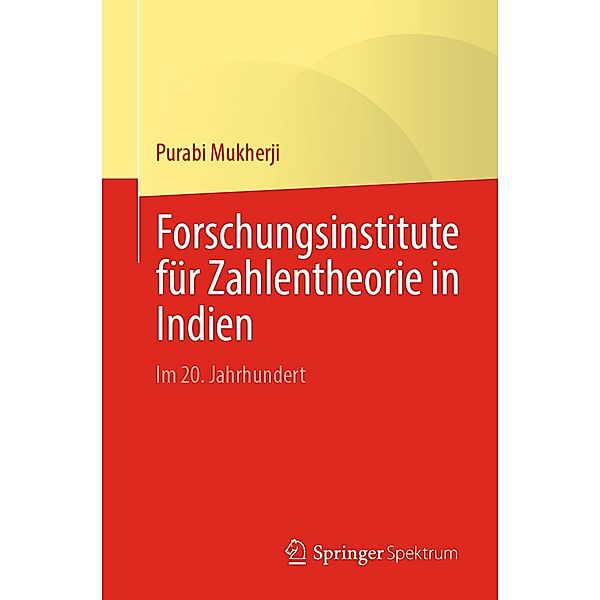 Purabi Mukherji

Forschungsinstitute für Zahlentheorie in Indien

Im 20. Jahrhundert

Springer Spektrum